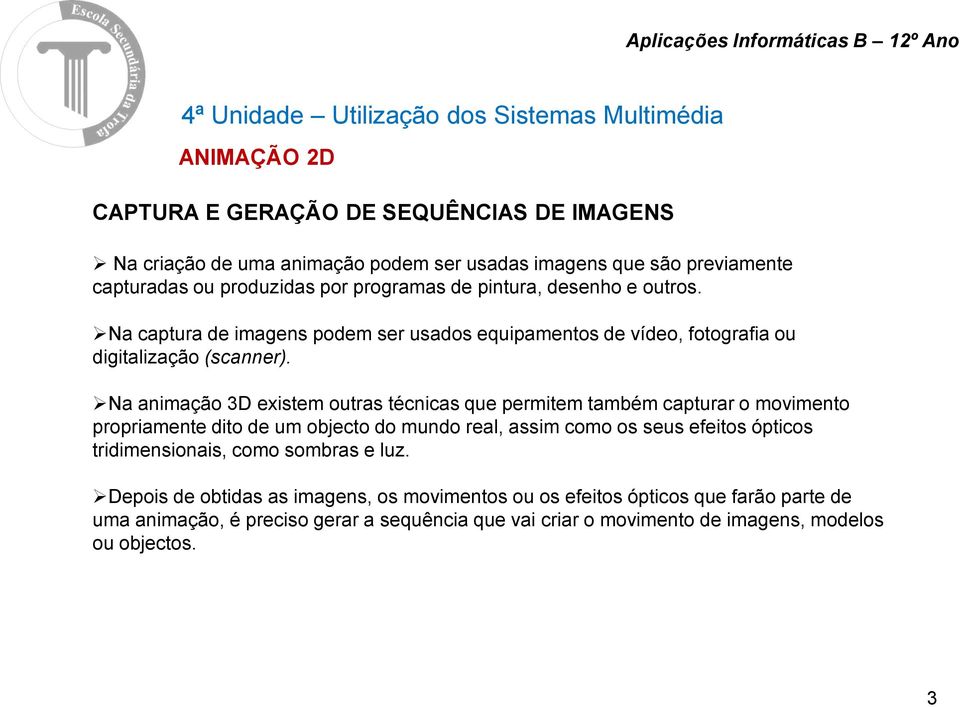 Escola Secundária da Trofa

Aplicações Informáticas B – 12º Ano

4ª Unidade – Utilização dos Sistemas Multimédia

ANIMAÇÃO 2D

CAPTURA E GERAÇÃO DE SEQUÊNCIAS DE IMAGENS

➢ Na criação de uma animação podem ser usadas imagens que são previamente capturadas ou produzidas por programas de pintura, desenho e outros.

➢Na captura de imagens podem ser usados equipamentos de vídeo, fotografia ou digitalização (scanner).

➢Na animação 3D existem outras técnicas que permitem também capturar o movimento propriamente dito de um objecto do mundo real, assim como os seus efeitos ópticos tridimensionais, como sombras e luz.

➢Depois de obtidas as imagens, os movimentos ou os efeitos ópticos que farão parte de uma animação, é preciso gerar a sequência que vai criar o movimento de imagens, modelos ou objectos.

3